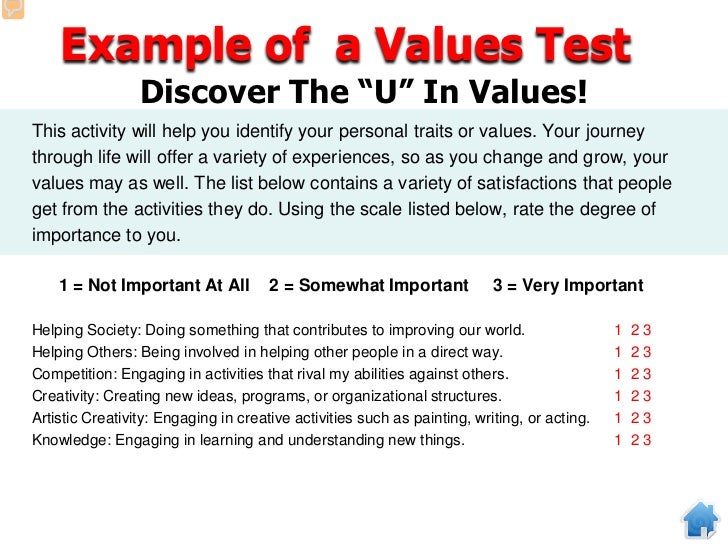 Example of a Values Test

Discover The “U” In Values!

This activity will help you identify your personal traits or values. Your journey through life will offer a variety of experiences, so as you change and grow, your values may as well. The list below contains a variety of satisfactions that people get from the activities they do. Using the scale listed below, rate the degree of importance to you.

1 = Not Important At All 2 = Somewhat Important 3 = Very Important

Helping Society: Doing something that contributes to improving our world. 1 2 3
Helping Others: Being involved in helping other people in a direct way. 1 2 3
Competition: Engaging in activities that rival my abilities against others. 1 2 3
Creativity: Creating new ideas, programs, or organizational structures. 1 2 3
Artistic Creativity: Engaging in creative activities such as painting, writing, or acting. 1 2 3
Knowledge: Engaging in learning and understanding new things. 1 2 3